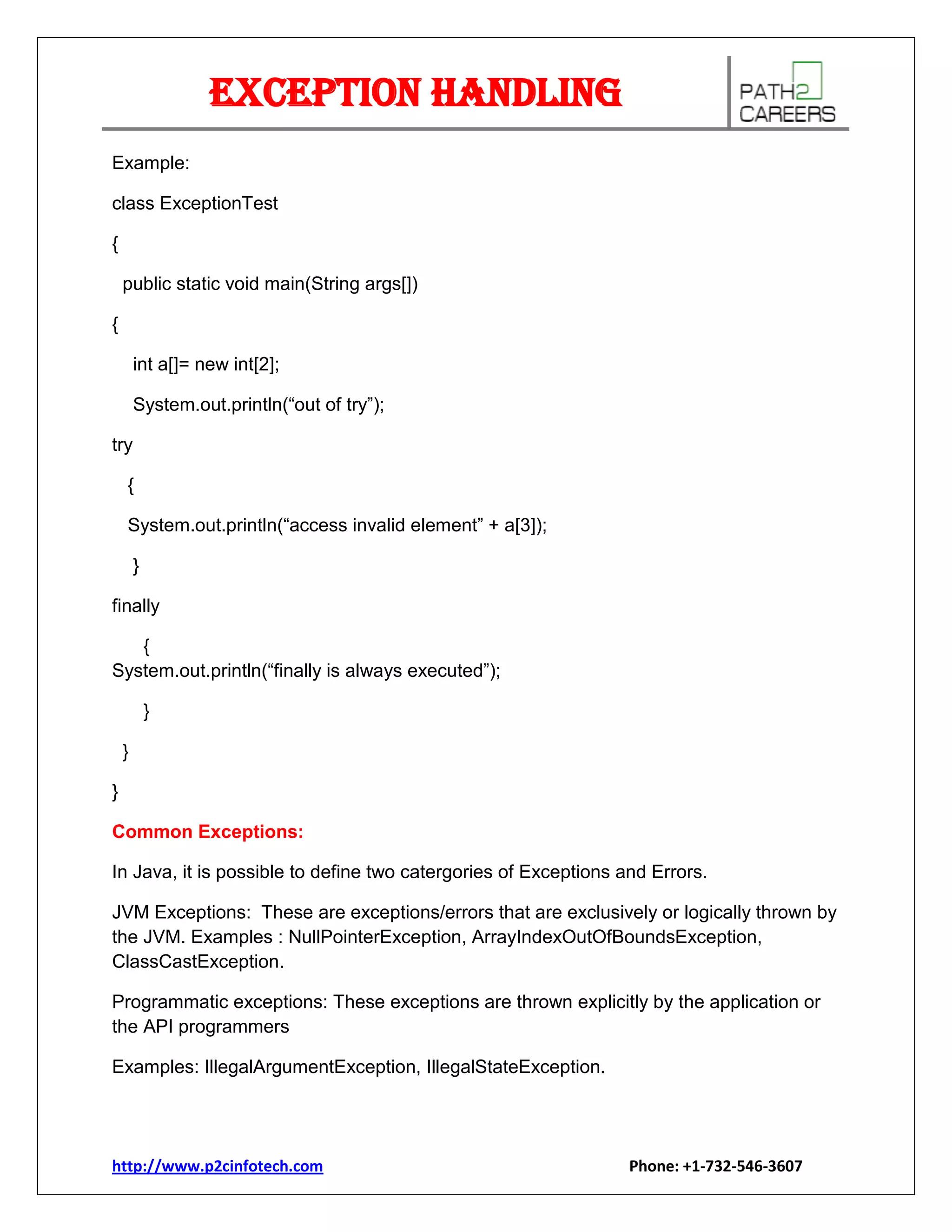 EXCEPTION HANDLING

PATH2 CAREERS

Example:

class ExceptionTest

{

public static void main(String args[])

{

int a[]= new int[2];

System.out.println(“out of try”);

try

{

System.out.println(“access invalid element” + a[3]);

}

finally

{

System.out.println(“finally is always executed”);

}

}

}

Common Exceptions:

In Java, it is possible to define two catergories of Exceptions and Errors.

JVM Exceptions: These are exceptions/errors that are exclusively or logically thrown by the JVM. Examples : NullPointerException, ArrayIndexOutOfBoundsException, ClassCastException.

Programmatic exceptions: These exceptions are thrown explicitly by the application or the API programmers

Examples: IllegalArgumentException, IllegalStateException.

http://www.p2cinfotech.com

Phone: +1-732-546-3607